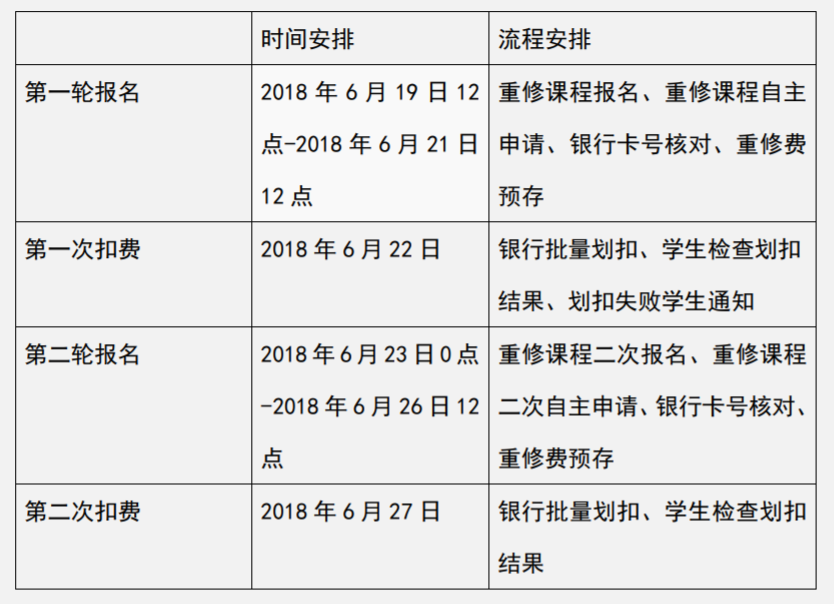 |  | 时间安排 | 流程安排 |
|---|---|---|
| 第一轮报名 | 2018年6月19日12点-2018年6月21日12点 | 重修课程报名、重修课程自主申请、银行卡号核对、重修费预存 |
| 第一次扣费 | 2018年6月22日 | 银行批量划扣、学生检查划扣结果、划扣失败学生通知 |
| 第二轮报名 | 2018年6月23日0点-2018年6月26日12点 | 重修课程二次报名、重修课程二次自主申请、银行卡号核对、重修费预存 |
| 第二次扣费 | 2018年6月27日 | 银行批量划扣、学生检查划扣结果 |